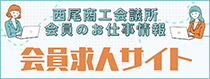 西尾商工会議所
会員のお仕事情報

会員求人サイト